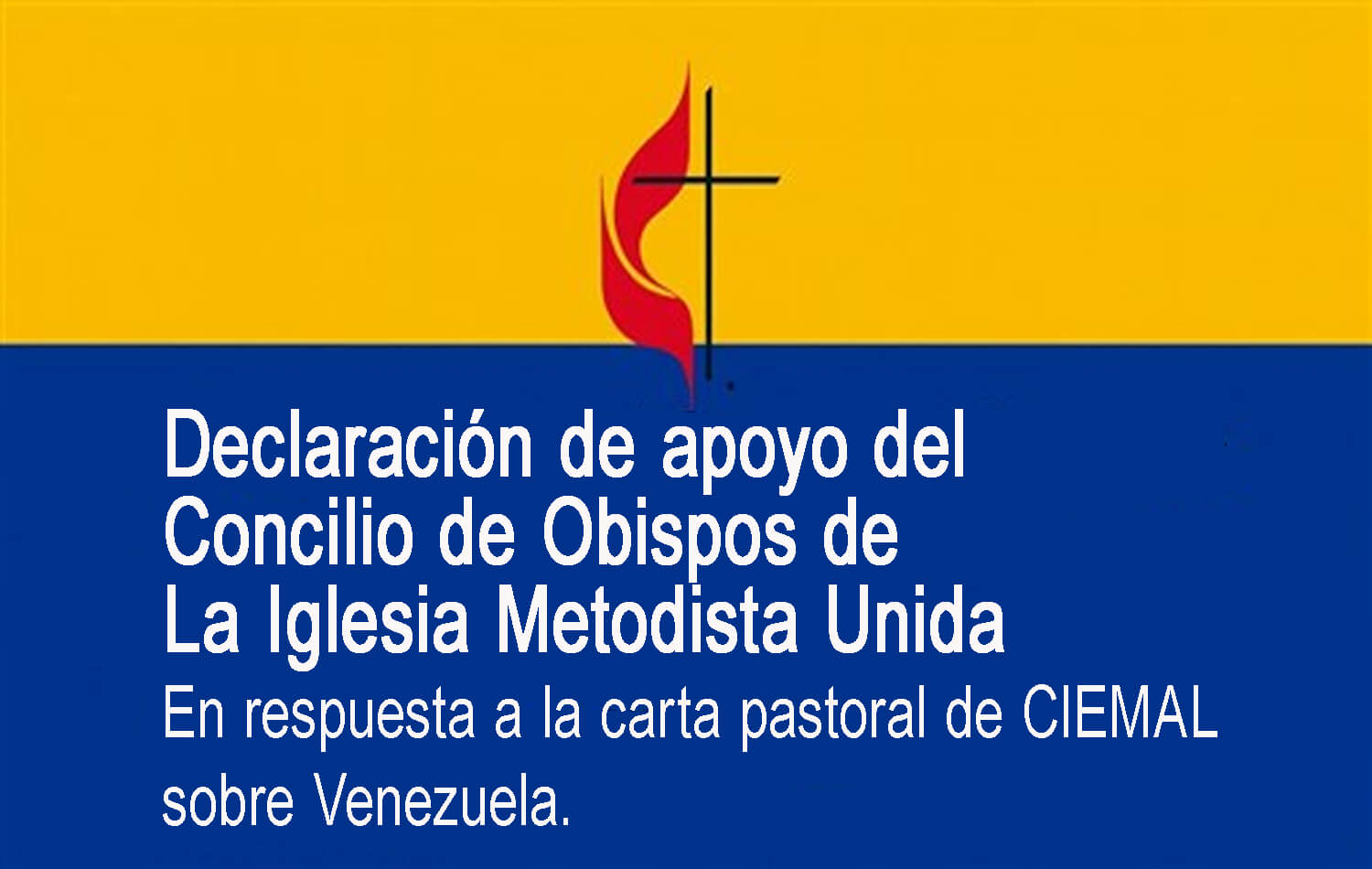 Declaración de apoyo del Concilio de Obispos de La Iglesia Metodista Unida

En respuesta a la carta pastoral de CIEMAL sobre Venezuela.